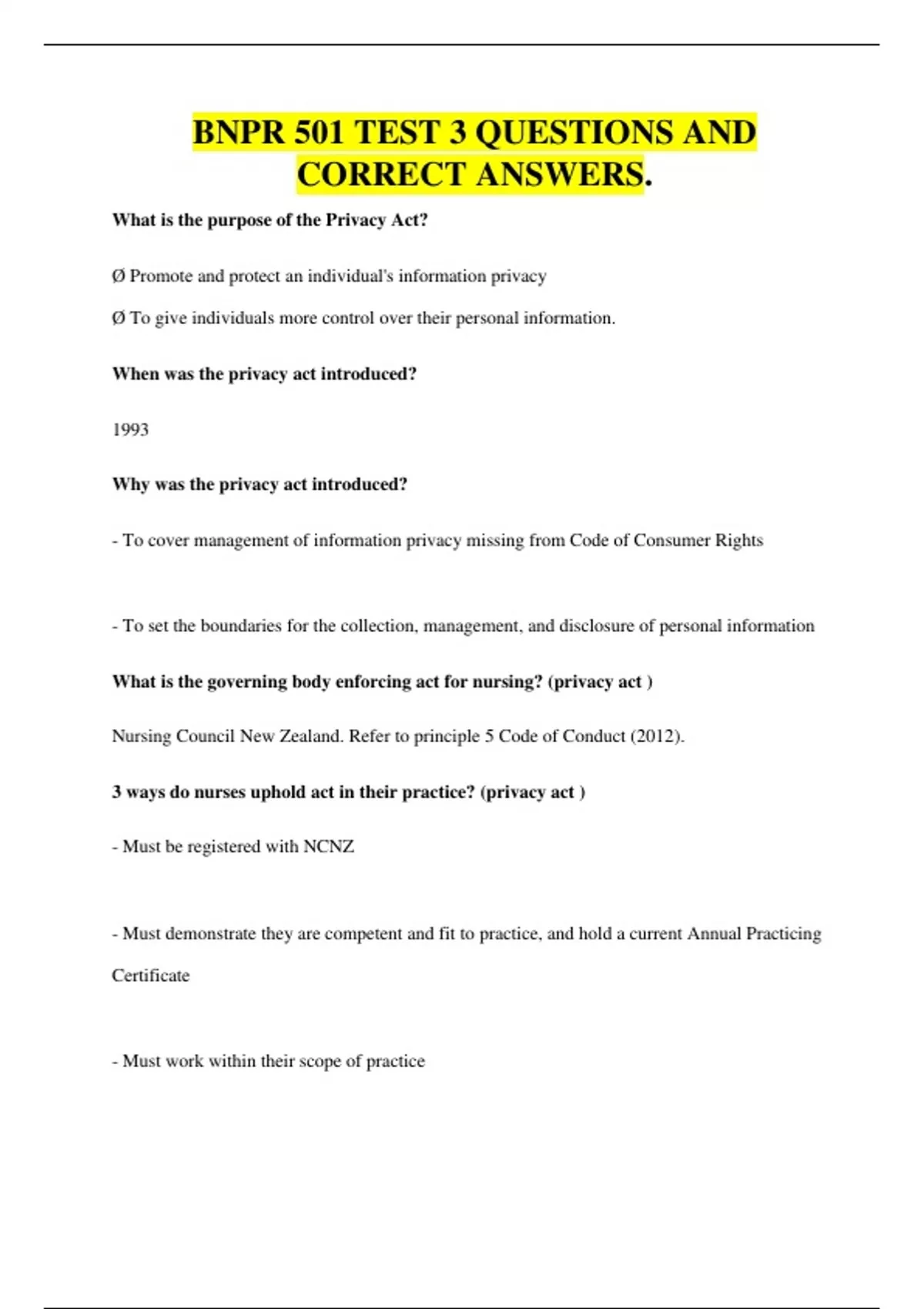 BNPR 501 TEST 3 QUESTIONS AND CORRECT ANSWERS.

What is the purpose of the Privacy Act?

Ø Promote and protect an individual's information privacy

Ø To give individuals more control over their personal information.

When was the privacy act introduced?

1993

Why was the privacy act introduced?

- To cover management of information privacy missing from Code of Consumer Rights

- To set the boundaries for the collection, management, and disclosure of personal information

What is the governing body enforcing act for nursing? (privacy act )

Nursing Council New Zealand. Refer to principle 5 Code of Conduct (2012).

3 ways do nurses uphold act in their practice? (privacy act )

- Must be registered with NCNZ

- Must demonstrate they are competent and fit to practice, and hold a current Annual Practicing Certificate

- Must work within their scope of practice